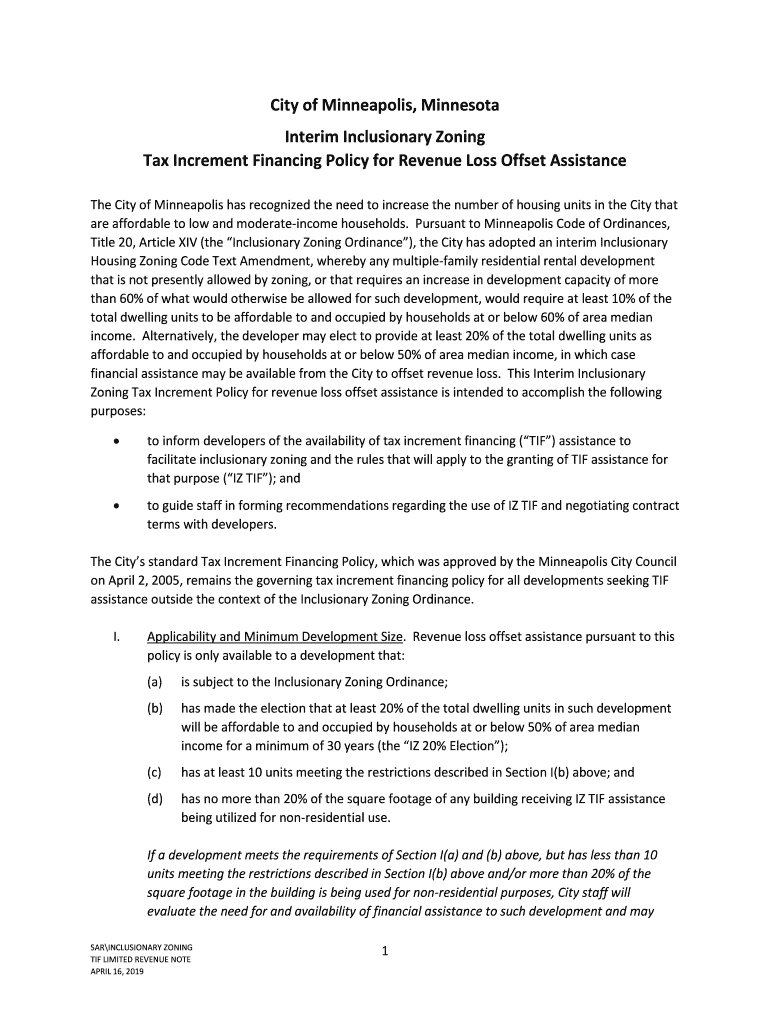 City of Minneapolis, Minnesota

Interim Inclusionary Zoning

Tax Increment Financing Policy for Revenue Loss Offset Assistance

The City of Minneapolis has recognized the need to increase the number of housing units in the City that are affordable to low and moderate-income households. Pursuant to Minneapolis Code of Ordinances, Title 20, Article XIV (the "Inclusionary Zoning Ordinance"), the City has adopted an interim Inclusionary Housing Zoning Code Text Amendment, whereby any multiple-family residential rental development that is not presently allowed by zoning, or that requires an increase in development capacity of more than 60% of what would otherwise be allowed for such development, would require at least 10% of the total dwelling units to be affordable to and occupied by households at or below 60% of area median income. Alternatively, the developer may elect to provide at least 20% of the total dwelling units as affordable to and occupied by households at or below 50% of area median income, in which case financial assistance may be available from the City to offset revenue loss. This Interim Inclusionary Zoning Tax Increment Policy for revenue loss offset assistance is intended to accomplish the following purposes:

• to inform developers of the availability of tax increment financing ("TIF") assistance to facilitate inclusionary zoning and the rules that will apply to the granting of TIF assistance for that purpose ("IZ TIF"); and

• to guide staff in forming recommendations regarding the use of IZ TIF and negotiating contract terms with developers.

The City's standard Tax Increment Financing Policy, which was approved by the Minneapolis City Council on April 2, 2005, remains the governing tax increment financing policy for all developments seeking TIF assistance outside the context of the Inclusionary Zoning Ordinance.

I. Applicability and Minimum Development Size. Revenue loss offset assistance pursuant to this policy is only available to a development that:

(a) is subject to the Inclusionary Zoning Ordinance;

(b) has made the election that at least 20% of the total dwelling units in such development will be affordable to and occupied by households at or below 50% of area median income for a minimum of 30 years (the "IZ 20% Election");

(c) has at least 10 units meeting the restrictions described in Section I(b) above; and

(d) has no more than 20% of the square footage of any building receiving IZ TIF assistance being utilized for non-residential use.

If a development meets the requirements of Section I(a) and (b) above, but has less than 10 units meeting the restrictions described in Section I(b) above and/or more than 20% of the square footage in the building is being used for non-residential purposes, City staff will evaluate the need for and availability of financial assistance to such development and may

SAR\INCLUSIONARY ZONING
TIF LIMITED REVENUE NOTE
APRIL 16, 2019

1